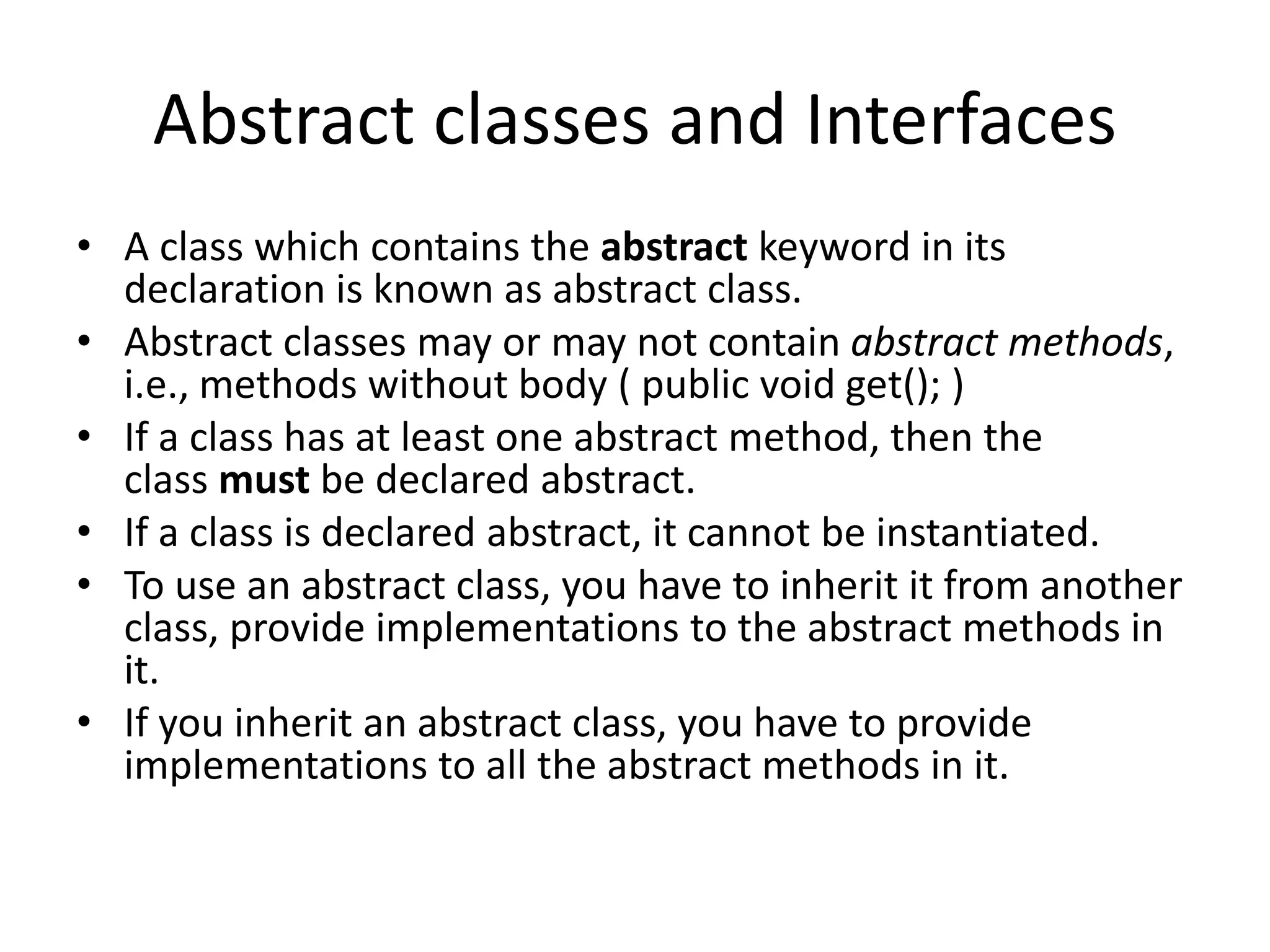 Abstract classes and Interfaces

• A class which contains the abstract keyword in its declaration is known as abstract class.
• Abstract classes may or may not contain abstract methods, i.e., methods without body ( public void get(); )
• If a class has at least one abstract method, then the class must be declared abstract.
• If a class is declared abstract, it cannot be instantiated.
• To use an abstract class, you have to inherit it from another class, provide implementations to the abstract methods in it.
• If you inherit an abstract class, you have to provide implementations to all the abstract methods in it.